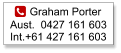 Graham Porter
Aust. 0427 161 603
Int.+61 427 161 603